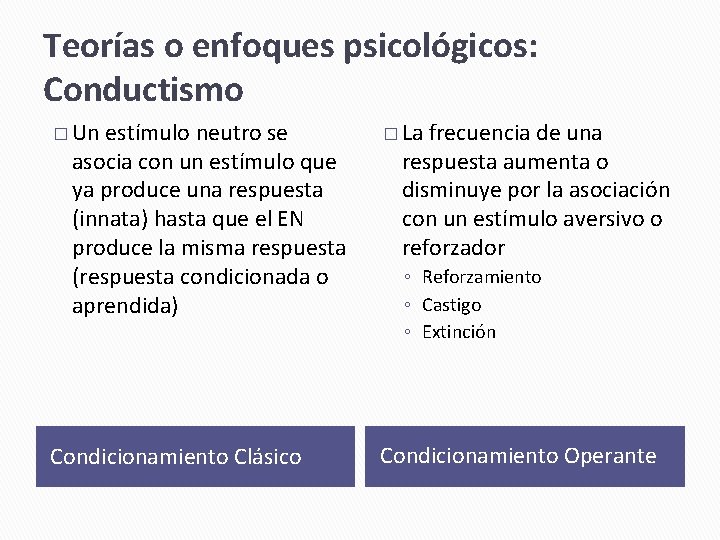 Teorías o enfoques psicológicos: Conductismo

□ Un estímulo neutro se asocia con un estímulo que ya produce una respuesta (innata) hasta que el EN produce la misma respuesta (respuesta condicionada o aprendida)

Condicionamiento Clásico

□ La frecuencia de una respuesta aumenta o disminuye por la asociación con un estímulo aversivo o reforzador
◦ Reforzamiento
◦ Castigo
◦ Extinción

Condicionamiento Operante